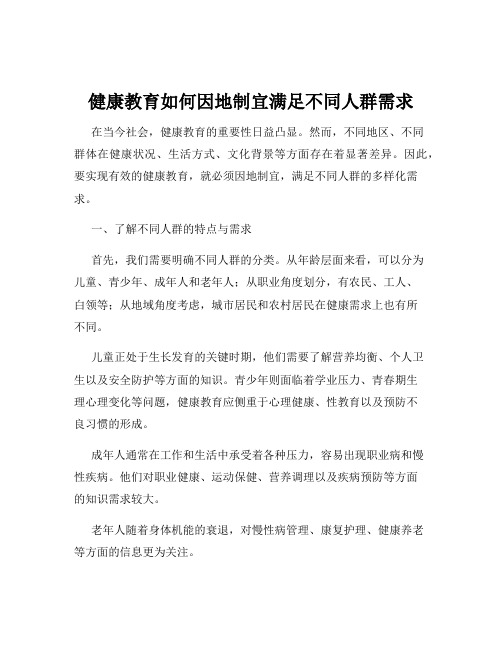 健康教育如何因地制宜满足不同人群需求

在当今社会，健康教育的重要性日益凸显。然而，不同地区、不同群体在健康状况、生活方式、文化背景等方面存在着显著差异。因此，要实现有效的健康教育，就必须因地制宜，满足不同人群的多样化需求。

一、了解不同人群的特点与需求

首先，我们需要明确不同人群的分类。从年龄层面来看，可以分为儿童、青少年、成年人和老年人；从职业角度划分，有农民、工人、白领等；从地域角度考虑，城市居民和农村居民在健康需求上也有所不同。

儿童正处于生长发育的关键时期，他们需要了解营养均衡、个人卫生以及安全防护等方面的知识。青少年则面临着学业压力、青春期生理心理变化等问题，健康教育应侧重于心理健康、性教育以及预防不良习惯的形成。

成年人通常在工作和生活中承受着各种压力，容易出现职业病和慢性疾病。他们对职业健康、运动保健、营养调理以及疾病预防等方面的知识需求较大。

老年人随着身体机能的衰退，对慢性病管理、康复护理、健康养老等方面的信息更为关注。